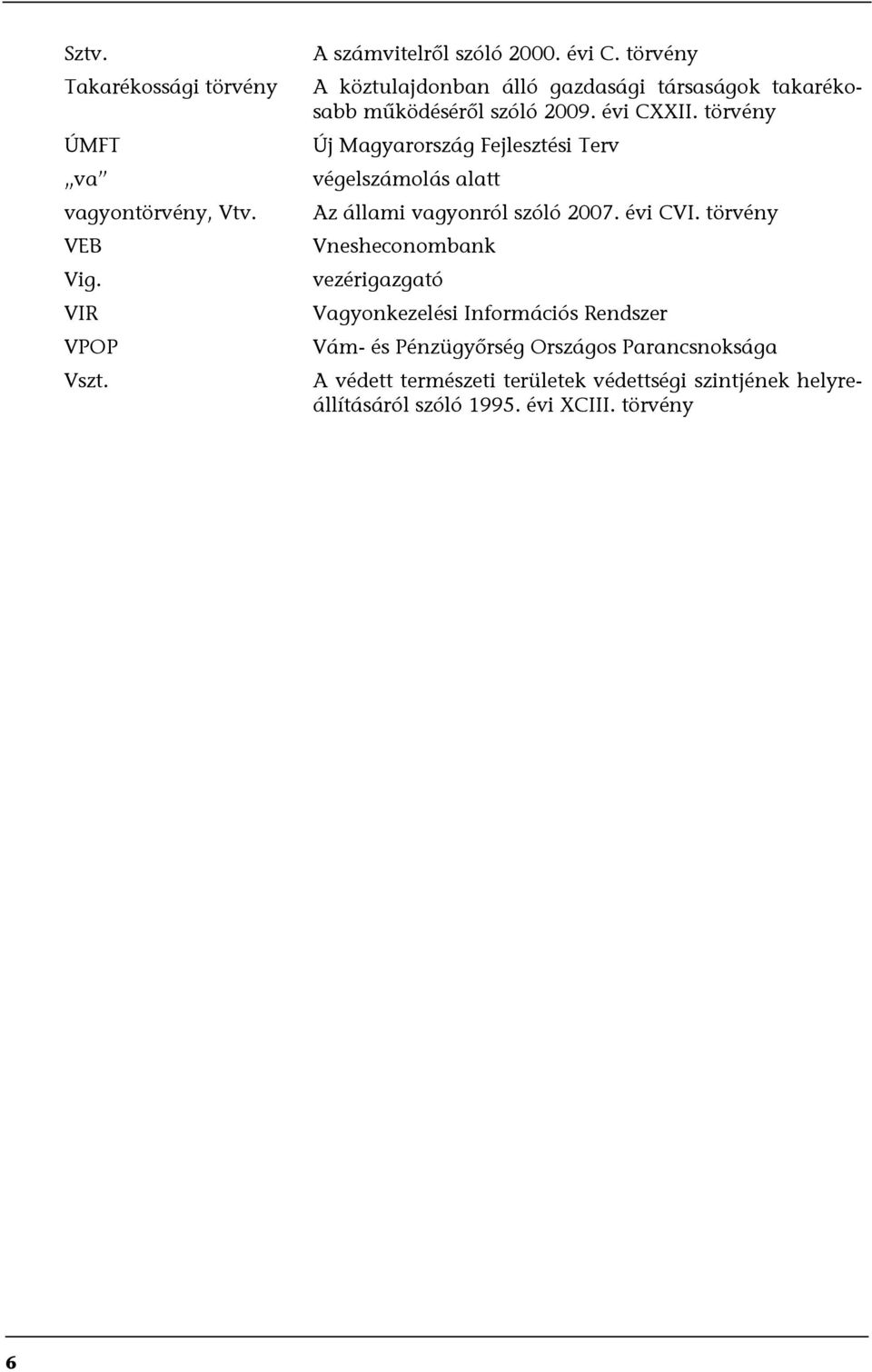 | | |
|---|---|
| Sztv. | A számvitelről szóló 2000. évi C. törvény |
| Takarékossági törvény | A köztulajdonban álló gazdasági társaságok takarékosabb működéséről szóló 2009. évi CXXII. törvény |
| ÚMFT | Új Magyarország Fejlesztési Terv |
| „va” | végelszámolás alatt |
| vagyontörvény, Vtv. | Az állami vagyonról szóló 2007. évi CVI. törvény |
| VEB | Vnesheconombank |
| Vig. | vezérigazgató |
| VIR | Vagyonkezelési Információs Rendszer |
| VPOP | Vám- és Pénzügyőrség Országos Parancsnoksága |
| Vszt. | A védett természeti területek védettségi szintjének helyreállításáról szóló 1995. évi XCIII. törvény |

6